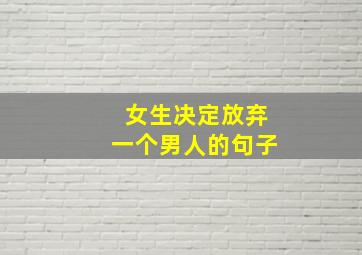 女生决定放弃
一个男人的句子